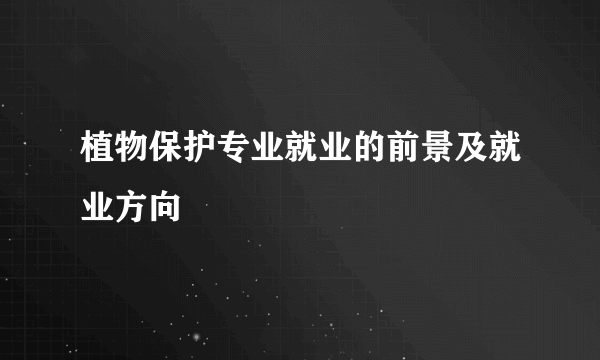 植物保护专业就业的前景及就业方向